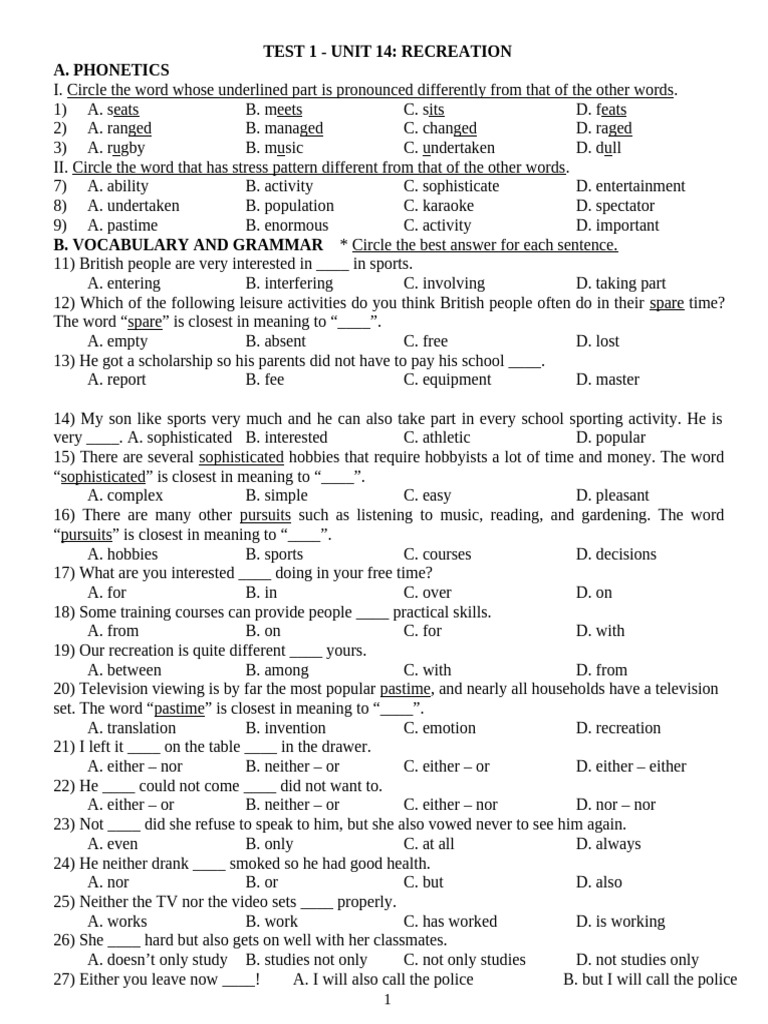 TEST 1 - UNIT 14: RECREATION

A. PHONETICS

I. Circle the word whose underlined part is pronounced differently from that of the other words.

1) A. seats B. meets C. sits D. feats

2) A. ranged B. managed C. changed D. raged

3) A. rugby B. music C. undertaken D. dull

II. Circle the word that has stress pattern different from that of the other words.

7) A. ability B. activity C. sophisticate D. entertainment

8) A. undertaken B. population C. karaoke D. spectator

9) A. pastime B. enormous C. activity D. important

B. VOCABULARY AND GRAMMAR * Circle the best answer for each sentence.

11) British people are very interested in ____ in sports.
A. entering B. interfering C. involving D. taking part

12) Which of the following leisure activities do you think British people often do in their spare time? The word “spare” is closest in meaning to “____”.
A. empty B. absent C. free D. lost

13) He got a scholarship so his parents did not have to pay his school ____.
A. report B. fee C. equipment D. master

14) My son like sports very much and he can also take part in every school sporting activity. He is very ____. A. sophisticated B. interested C. athletic D. popular

15) There are several sophisticated hobbies that require hobbyists a lot of time and money. The word “sophisticated” is closest in meaning to “____”.
A. complex B. simple C. easy D. pleasant

16) There are many other pursuits such as listening to music, reading, and gardening. The word “pursuits” is closest in meaning to “____”.
A. hobbies B. sports C. courses D. decisions

17) What are you interested ____ doing in your free time?
A. for B. in C. over D. on

18) Some training courses can provide people ____ practical skills.
A. from B. on C. for D. with

19) Our recreation is quite different ____ yours.
A. between B. among C. with D. from

20) Television viewing is by far the most popular pastime, and nearly all households have a television set. The word “pastime” is closest in meaning to “____”.
A. translation B. invention C. emotion D. recreation

21) I left it ____ on the table ____ in the drawer.
A. either – nor B. neither – or C. either – or D. either – either

22) He ____ could not come ____ did not want to.
A. either – or B. neither – or C. either – nor D. nor – nor

23) Not ____ did she refuse to speak to him, but she also vowed never to see him again.
A. even B. only C. at all D. always

24) He neither drank ____ smoked so he had good health.
A. nor B. or C. but D. also

25) Neither the TV nor the video sets ____ properly.
A. works B. work C. has worked D. is working

26) She ____ hard but also gets on well with her classmates.
A. doesn’t only study B. studies not only C. not only studies D. not studies only

27) Either you leave now ____! A. I will also call the police B. but I will call the police

1